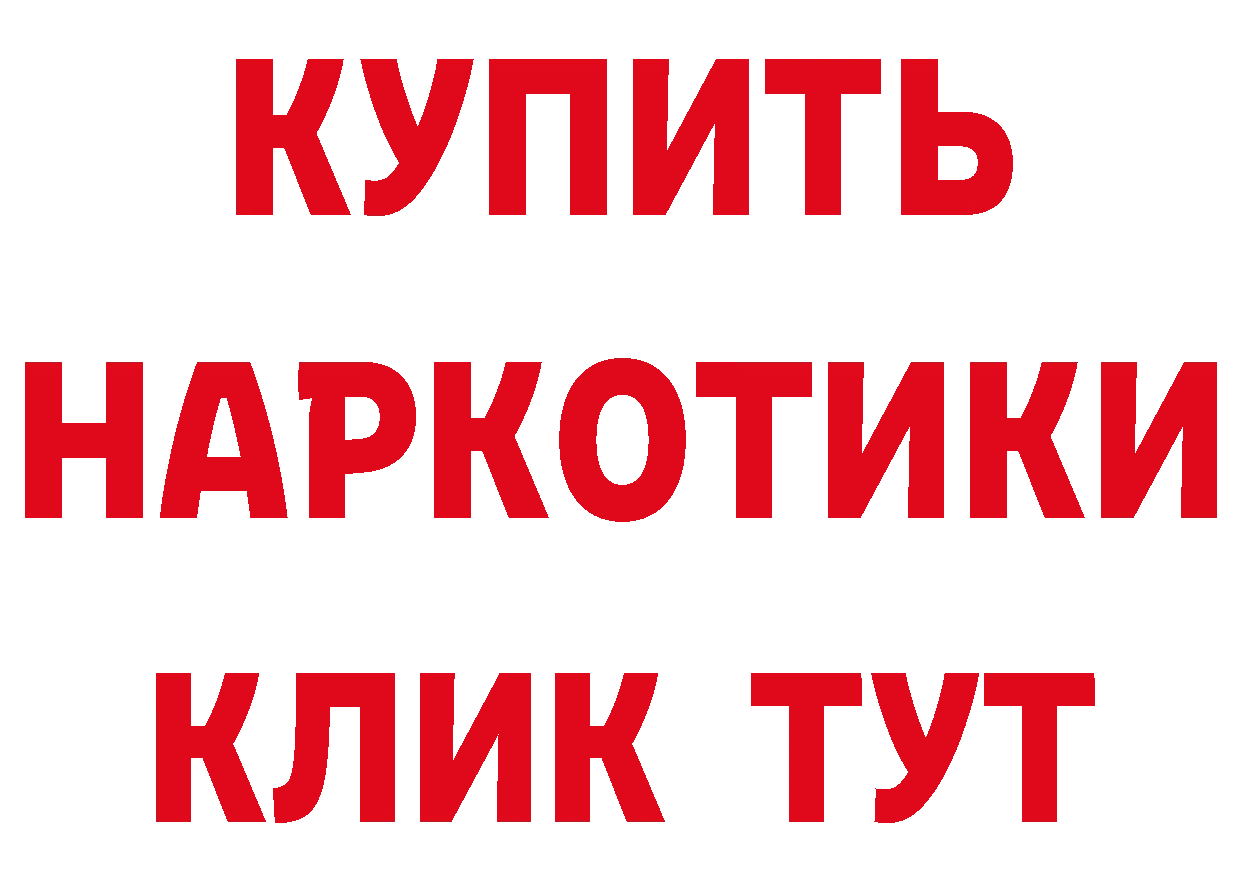 КУПИТЬ НАРКОТИКИ КЛИК ТУТ